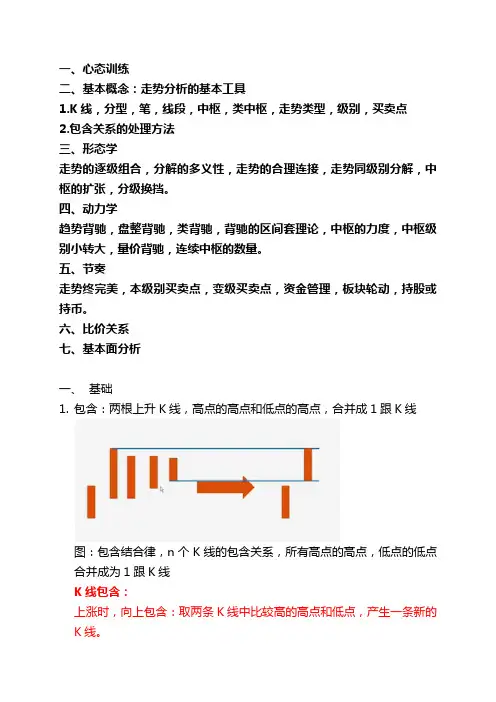 一、心态训练
二、基本概念：走势分析的基本工具
1.K 线，分型，笔，线段，中枢，类中枢，走势类型，级别，买卖点
2.包含关系的处理方法
三、形态学
走势的逐级组合，分解的多义性，走势的合理连接，走势同级别分解，中枢的扩张，分级换挡。
四、动力学
趋势背驰，盘整背驰，类背驰，背驰的区间套理论，中枢的力度，中枢级别小转大，量价背驰，连续中枢的数量。
五、节奏
走势终完美，本级别买卖点，变级买卖点，资金管理，板块轮动，持股或持币。
六、比价关系
七、基本面分析

一、 基础
1. 包含：两根上升 K 线，高点的高点和低点的高点，合并成 1 跟 K 线

图：包含结合律，n 个 K 线的包含关系，所有高点的高点，低点的低点合并成为 1 跟 K 线
K 线包含：
上涨时，向上包含：取两条 K 线中比较高的高点和低点，产生一条新的 K 线。